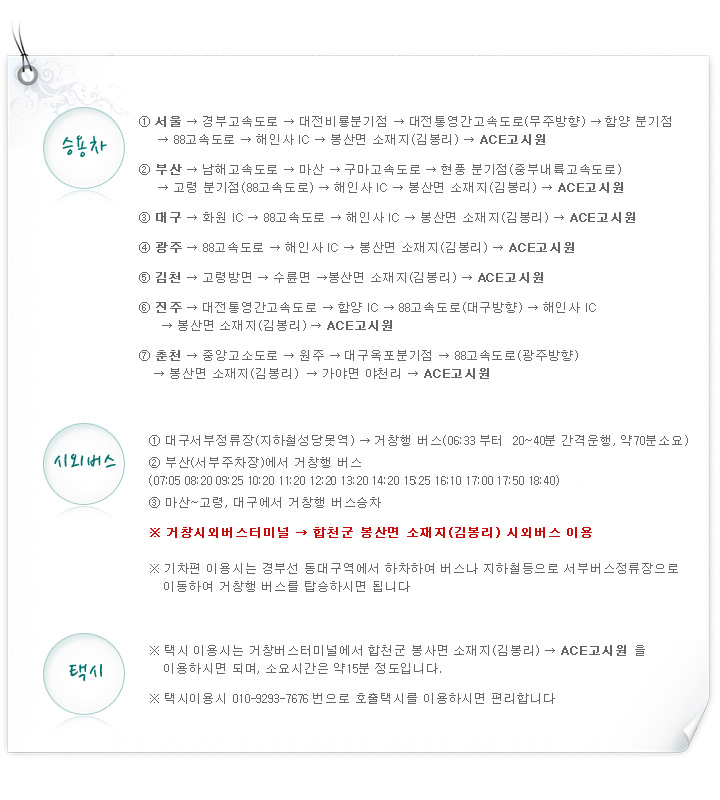 승용차

① 서울 → 경부고속도로 → 대전비룡분기점 → 대전통영간고속도로(무주방향) → 함양 분기점 → 88고속도로 → 해인사 IC → 봉산면 소재지(김봉리) → ACE고시원

② 부산 → 남해고속도로 → 마산 → 구마고속도로 → 현풍 분기점(중부내륙고속도로) → 고령 분기점(88고속도로) → 해인사 IC → 봉산면 소재지(김봉리) → ACE고시원

③ 대구 → 화원 IC → 88고속도로 → 해인사 IC → 봉산면 소재지(김봉리) → ACE고시원

④ 광주 → 88고속도로 → 해인사 IC → 봉산면 소재지(김봉리) → ACE고시원

⑤ 김천 → 고령방면 → 수륜면 →봉산면 소재지(김봉리) → ACE고시원

⑥ 진주 → 대전통영간고속도로 → 함양 IC → 88고속도로(대구방향) → 해인사 IC → 봉산면 소재지(김봉리) → ACE고시원

⑦ 춘천 → 중앙고소도로 → 원주 → 대구옥포분기점 → 88고속도로(광주방향) → 봉산면 소재지(김봉리) → 가야면 야천리 → ACE고시원

시외버스

① 대구서부정류장(지하철성당못역) → 거창행 버스(06:33 부터 20~40분 간격운행, 약70분소요)
② 부산(서부주차장)에서 거창행 버스
(07:05 08:20 09:25 10:20 11:20 12:20 13:20 14:20 15:25 16:10 17:00 17:50 18:40)
③ 마산~고령, 대구에서 거창행 버스승차

※ 거창시외버스터미널 → 합천군 봉산면 소재지(김봉리) 시외버스 이용

※ 기차편 이용시는 경부선 동대구역에서 하차하여 버스나 지하철등으로 서부버스정류장으로 이동하여 거창행 버스를 탑승하시면 됩니다

택시

※ 택시 이용시는 거창버스터미널에서 합천군 봉사면 소재지(김봉리) → ACE고시원 을 이용하시면 되며, 소요시간은 약15분 정도입니다.

※ 택시이용시 010-9293-7676 번으로 호출택시를 이용하시면 편리합니다